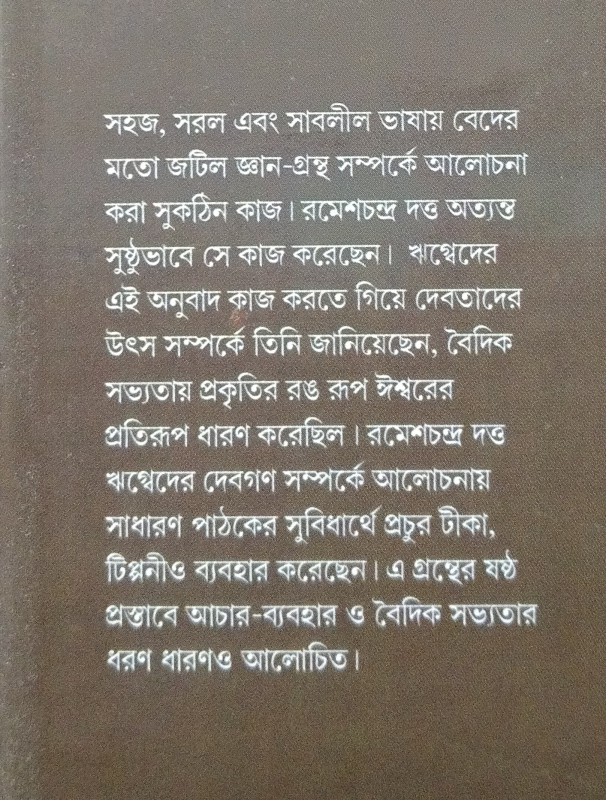 সহজ, সরল এবং সাবলীল ভাষায় বেদের মতো জটিল জ্ঞান-গ্রন্থ সম্পর্কে আলোচনা করা সুকঠিন কাজ। রমেশচন্দ্র দত্ত অত্যন্ত সুষ্ঠুভাবে সে কাজ করেছেন। ঋগ্বেদের এই অনুবাদ কাজ করতে গিয়ে দেবতাদের উৎস সম্পর্কে তিনি জানিয়েছেন, বৈদিক সভ্যতায় প্রকৃতির রঙ রূপ ঈশ্বরের প্রতিরূপ ধারণ করেছিল। রমেশচন্দ্র দত্ত ঋগ্বেদের দেবগণ সম্পর্কে আলোচনায় সাধারণ পাঠকের সুবিধার্থে প্রচুর টীকা, টিপ্পনীও ব্যবহার করেছেন। এ গ্রন্থের ষষ্ঠ প্রস্তাবে আচার-ব্যবহার ও বৈদিক সভ্যতার ধরণ ধারণও আলোচিত।